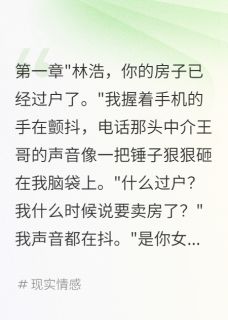 第一章"林浩，你的房子已经过户了。"我握着手机的手在颤抖，电话那头中介王哥的声音像一把锤子狠狠砸在我脑袋上。"什么过户？我什么时候说要卖房了？"我声音都在抖。"是你女...

# 现实情感